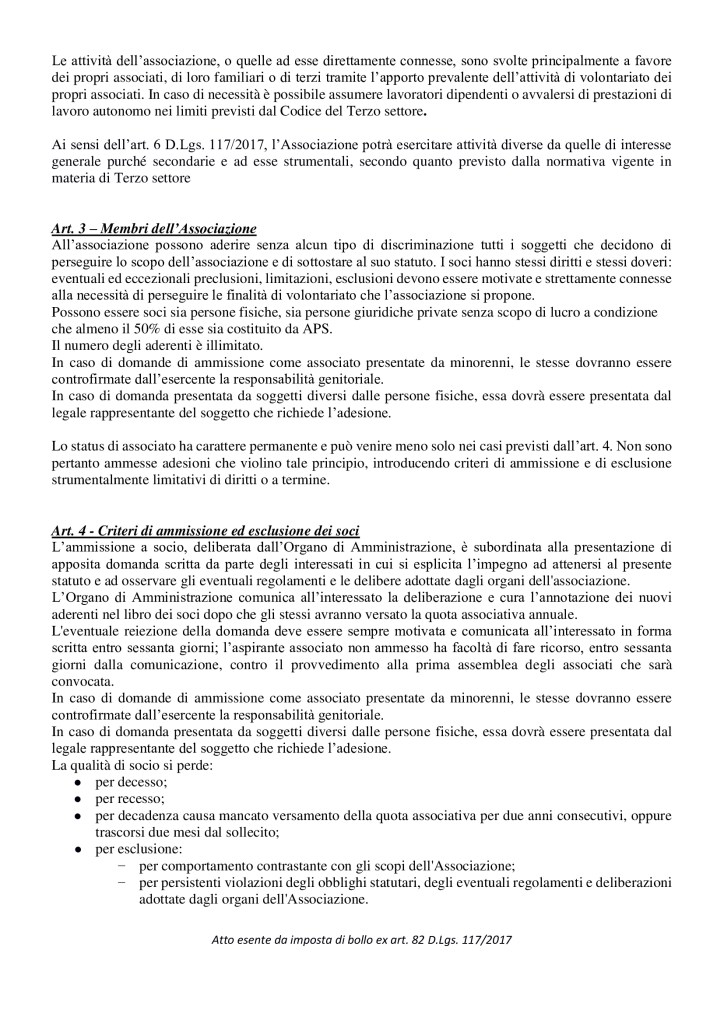 Le attività dell'associazione, o quelle ad esse direttamente connesse, sono svolte principalmente a favore dei propri associati, di loro familiari o di terzi tramite l'apporto prevalente dell'attività di volontariato dei propri associati. In caso di necessità è possibile assumere lavoratori dipendenti o avvalersi di prestazioni di lavoro autonomo nei limiti previsti dal Codice del Terzo settore.

Ai sensi dell'art. 6 D.Lgs. 117/2017, l'Associazione potrà esercitare attività diverse da quelle di interesse generale purché secondarie e ad esse strumentali, secondo quanto previsto dalla normativa vigente in materia di Terzo settore

Art. 3 – Membri dell'Associazione
All'associazione possono aderire senza alcun tipo di discriminazione tutti i soggetti che decidono di perseguire lo scopo dell'associazione e di sottostare al suo statuto. I soci hanno stessi diritti e stessi doveri: eventuali ed eccezionali preclusioni, limitazioni, esclusioni devono essere motivate e strettamente connesse alla necessità di perseguire le finalità di volontariato che l'associazione si propone.
Possono essere soci sia persone fisiche, sia persone giuridiche private senza scopo di lucro a condizione che almeno il 50% di esse sia costituito da APS.
Il numero degli aderenti è illimitato.
In caso di domande di ammissione come associato presentate da minorenni, le stesse dovranno essere controfirmate dall'esercente la responsabilità genitoriale.
In caso di domanda presentata da soggetti diversi dalle persone fisiche, essa dovrà essere presentata dal legale rappresentante del soggetto che richiede l'adesione.

Lo status di associato ha carattere permanente e può venire meno solo nei casi previsti dall'art. 4. Non sono pertanto ammesse adesioni che violino tale principio, introducendo criteri di ammissione e di esclusione strumentalmente limitativi di diritti o a termine.

Art. 4 - Criteri di ammissione ed esclusione dei soci
L'ammissione a socio, deliberata dall'Organo di Amministrazione, è subordinata alla presentazione di apposita domanda scritta da parte degli interessati in cui si esplicita l'impegno ad attenersi al presente statuto e ad osservare gli eventuali regolamenti e le delibere adottate dagli organi dell'associazione.
L'Organo di Amministrazione comunica all'interessato la deliberazione e cura l'annotazione dei nuovi aderenti nel libro dei soci dopo che gli stessi avranno versato la quota associativa annuale.
L'eventuale reiezione della domanda deve essere sempre motivata e comunicata all'interessato in forma scritta entro sessanta giorni; l'aspirante associato non ammesso ha facoltà di fare ricorso, entro sessanta giorni dalla comunicazione, contro il provvedimento alla prima assemblea degli associati che sarà convocata.
In caso di domande di ammissione come associato presentate da minorenni, le stesse dovranno essere controfirmate dall'esercente la responsabilità genitoriale.
In caso di domanda presentata da soggetti diversi dalle persone fisiche, essa dovrà essere presentata dal legale rappresentante del soggetto che richiede l'adesione.
La qualità di socio si perde:
● per decesso;
● per recesso;
● per decadenza causa mancato versamento della quota associativa per due anni consecutivi, oppure trascorsi due mesi dal sollecito;
● per esclusione:
− per comportamento contrastante con gli scopi dell'Associazione;
− per persistenti violazioni degli obblighi statutari, degli eventuali regolamenti e deliberazioni adottate dagli organi dell'Associazione.

Atto esente da imposta di bollo ex art. 82 D.Lgs. 117/2017